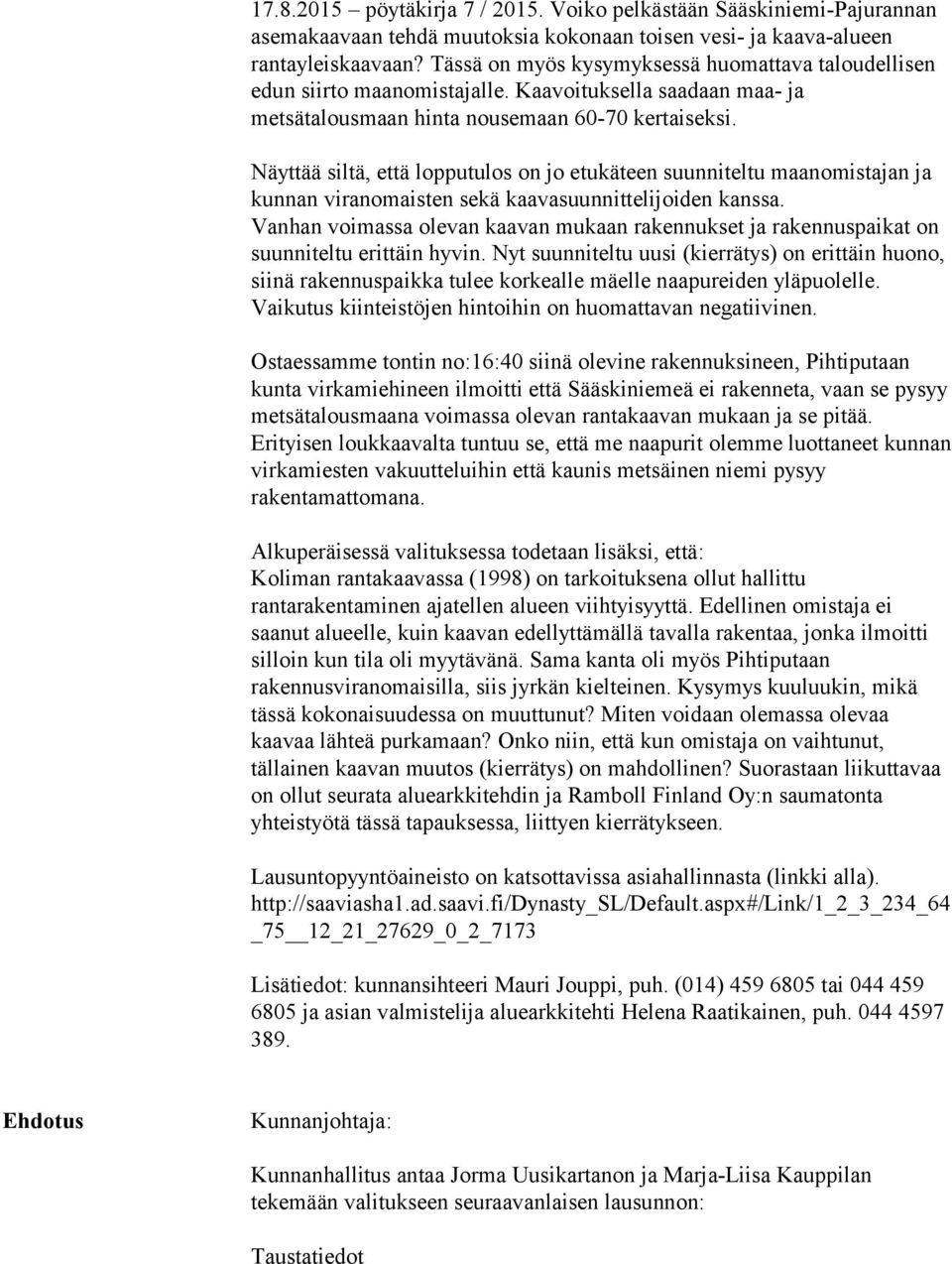 17.8.2015 – pöytäkirja 7 / 2015. Voiko pelkästään Sääskiniemi-Pajurannan asemakaavaan tehdä muutoksia kokonaan toisen vesi- ja kaava-alueen rantayleiskaavaan? Tässä on myös kysymyksessä huomattava taloudellisen edun siirto maanomistajalle. Kaavoituksella saadaan maa- ja metsätalousmaan hinta nousemaan 60-70 kertaiseksi.

Näyttää siltä, että lopputulos on jo etukäteen suunniteltu maanomistajan ja kunnan viranomaisten sekä kaavasuunnittelijoiden kanssa. Vanhan voimassa olevan kaavan mukaan rakennukset ja rakennuspaikat on suunniteltu erittäin hyvin. Nyt suunniteltu uusi (kierrätys) on erittäin huono, siinä rakennuspaikka tulee korkealle mäelle naapureiden yläpuolelle. Vaikutus kiinteistöjen hintoihin on huomattavan negatiivinen.

Ostaessamme tontin no:16:40 siinä olevine rakennuksineen, Pihtiputaan kunta virkamiehineen ilmoitti että Sääskiniemeä ei rakenneta, vaan se pysyy metsätalousmaana voimassa olevan rantakaavan mukaan ja se pitää. Erityisen loukkaavalta tuntuu se, että me naapurit olemme luottaneet kunnan virkamiesten vakuutteluihin että kaunis metsäinen niemi pysyy rakentamattomana.

Alkuperäisessä valituksessa todetaan lisäksi, että:
Koliman rantakaavassa (1998) on tarkoituksena ollut hallittu rantarakentaminen ajatellen alueen viihtyisyyttä. Edellinen omistaja ei saanut alueelle, kuin kaavan edellyttämällä tavalla rakentaa, jonka ilmoitti silloin kun tila oli myytävänä. Sama kanta oli myös Pihtiputaan rakennusviranomaisilla, siis jyrkän kielteinen. Kysymys kuuluukin, mikä tässä kokonaisuudessa on muuttunut? Miten voidaan olemassa olevaa kaavaa lähteä purkamaan? Onko niin, että kun omistaja on vaihtunut, tällainen kaavan muutos (kierrätys) on mahdollinen? Suorastaan liikuttavaa on ollut seurata aluearkkitehdin ja Ramboll Finland Oy:n saumatonta yhteistyötä tässä tapauksessa, liittyen kierrätykseen.

Lausuntopyyntöaineisto on katsottavissa asiahallinnasta (linkki alla). http://saaviasha1.ad.saavi.fi/Dynasty_SL/Default.aspx#/Link/1_2_3_234_64_75__12_21_27629_0_2_7173

Lisätiedot: kunnansihteeri Mauri Jouppi, puh. (014) 459 6805 tai 044 459 6805 ja asian valmistelija aluearkkitehti Helena Raatikainen, puh. 044 4597 389.

Ehdotus

Kunnanjohtaja:

Kunnanhallitus antaa Jorma Uusikartanon ja Marja-Liisa Kauppilan tekemään valitukseen seuraavanlaisen lausunnon:

Taustatiedot